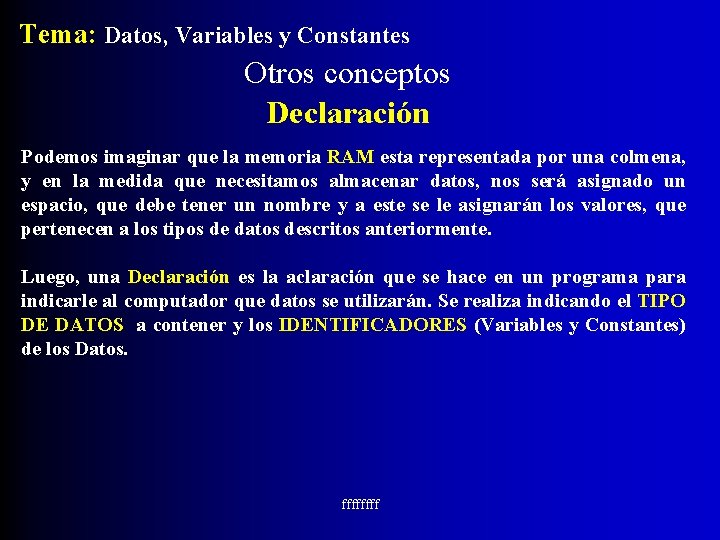 Tema: Datos, Variables y Constantes

Otros conceptos

Declaración

Podemos imaginar que la memoria RAM esta representada por una colmena, y en la medida que necesitamos almacenar datos, nos será asignado un espacio, que debe tener un nombre y a este se le asignarán los valores, que pertenecen a los tipos de datos descritos anteriormente.

Luego, una Declaración es la aclaración que se hace en un programa para indicarle al computador que datos se utilizarán. Se realiza indicando el TIPO DE DATOS a contener y los IDENTIFICADORES (Variables y Constantes) de los Datos.

ffffffff